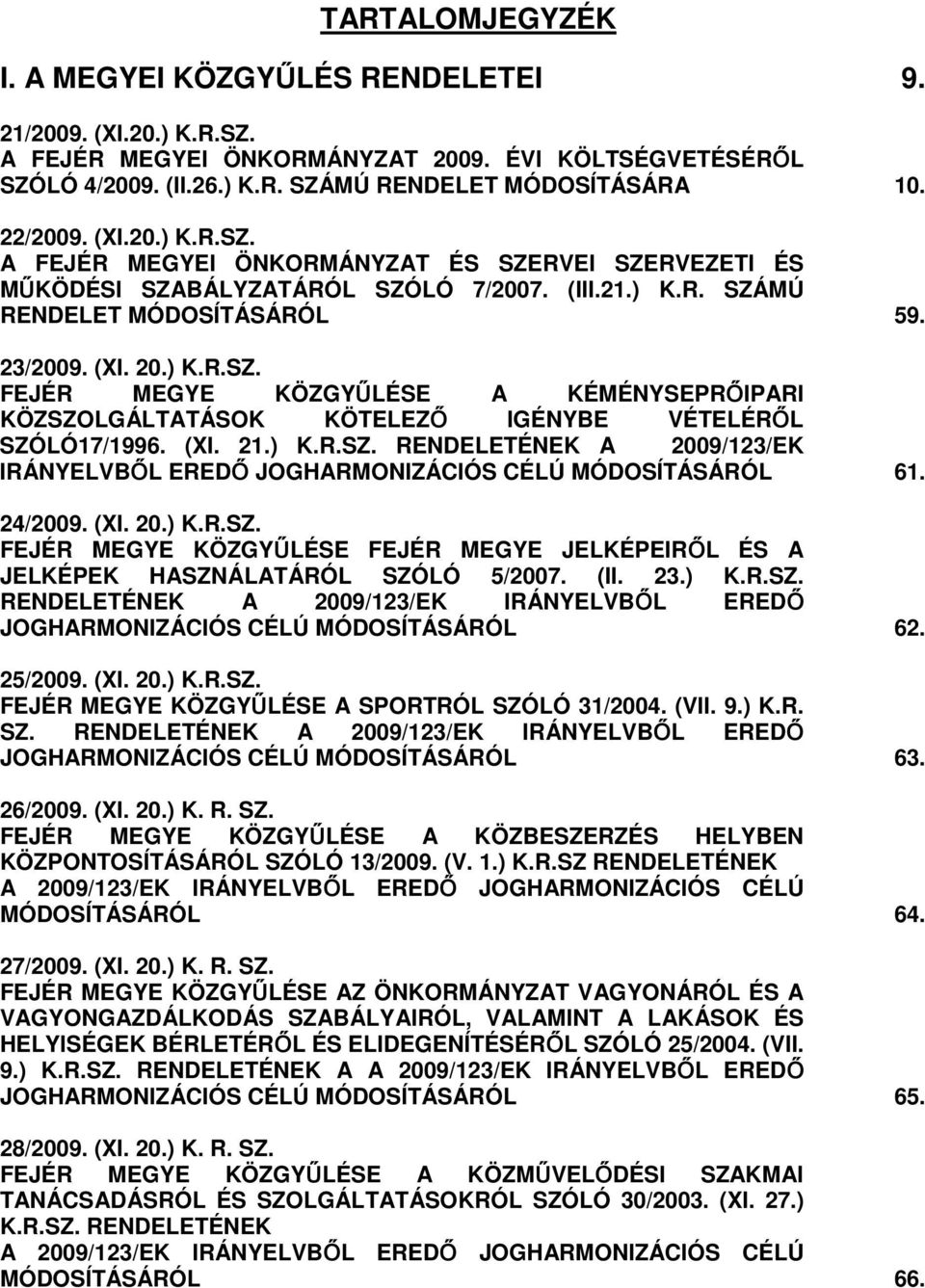 TARTALOMJEGYZÉK

I. A MEGYEI KÖZGYŰLÉS RENDELETEI 9.

21/2009. (XI.20.) K.R.SZ.
A FEJÉR MEGYEI ÖNKORMÁNYZAT 2009. ÉVI KÖLTSÉGVETÉSÉRŐL SZÓLÓ 4/2009. (II.26.) K.R. SZÁMÚ RENDELET MÓDOSÍTÁSÁRA 10.

22/2009. (XI.20.) K.R.SZ.
A FEJÉR MEGYEI ÖNKORMÁNYZAT ÉS SZERVEI SZERVEZETI ÉS MŰKÖDÉSI SZABÁLYZATÁRÓL SZÓLÓ 7/2007. (III.21.) K.R. SZÁMÚ RENDELET MÓDOSÍTÁSÁRÓL 59.

23/2009. (XI. 20.) K.R.SZ.
FEJÉR MEGYE KÖZGYŰLÉSE A KÉMÉNYSEPRŐIPARI KÖZSZOLGÁLTATÁSOK KÖTELEZŐ IGÉNYBE VÉTELÉRŐL SZÓLÓ17/1996. (XI. 21.) K.R.SZ. RENDELETÉNEK A 2009/123/EK IRÁNYELVBŐL EREDŐ JOGHARMONIZÁCIÓS CÉLÚ MÓDOSÍTÁSÁRÓL 61.

24/2009. (XI. 20.) K.R.SZ.
FEJÉR MEGYE KÖZGYŰLÉSE FEJÉR MEGYE JELKÉPEIRŐL ÉS A JELKÉPEK HASZNÁLATÁRÓL SZÓLÓ 5/2007. (II. 23.) K.R.SZ. RENDELETÉNEK A 2009/123/EK IRÁNYELVBŐL EREDŐ JOGHARMONIZÁCIÓS CÉLÚ MÓDOSÍTÁSÁRÓL 62.

25/2009. (XI. 20.) K.R.SZ.
FEJÉR MEGYE KÖZGYŰLÉSE A SPORTRÓL SZÓLÓ 31/2004. (VII. 9.) K.R. SZ. RENDELETÉNEK A 2009/123/EK IRÁNYELVBŐL EREDŐ JOGHARMONIZÁCIÓS CÉLÚ MÓDOSÍTÁSÁRÓL 63.

26/2009. (XI. 20.) K. R. SZ.
FEJÉR MEGYE KÖZGYŰLÉSE A KÖZBESZERZÉS HELYBEN KÖZPONTOSÍTÁSÁRÓL SZÓLÓ 13/2009. (V. 1.) K.R.SZ RENDELETÉNEK A 2009/123/EK IRÁNYELVBŐL EREDŐ JOGHARMONIZÁCIÓS CÉLÚ MÓDOSÍTÁSÁRÓL 64.

27/2009. (XI. 20.) K. R. SZ.
FEJÉR MEGYE KÖZGYŰLÉSE AZ ÖNKORMÁNYZAT VAGYONÁRÓL ÉS A VAGYONGAZDÁLKODÁS SZABÁLYAIRÓL, VALAMINT A LAKÁSOK ÉS HELYISÉGEK BÉRLETÉRŐL ÉS ELIDEGENÍTÉSÉRŐL SZÓLÓ 25/2004. (VII. 9.) K.R.SZ. RENDELETÉNEK A A 2009/123/EK IRÁNYELVBŐL EREDŐ JOGHARMONIZÁCIÓS CÉLÚ MÓDOSÍTÁSÁRÓL 65.

28/2009. (XI. 20.) K. R. SZ.
FEJÉR MEGYE KÖZGYŰLÉSE A KÖZMŰVELŐDÉSI SZAKMAI TANÁCSADÁSRÓL ÉS SZOLGÁLTATÁSOKRÓL SZÓLÓ 30/2003. (XI. 27.) K.R.SZ. RENDELETÉNEK
A 2009/123/EK IRÁNYELVBŐL EREDŐ JOGHARMONIZÁCIÓS CÉLÚ MÓDOSÍTÁSÁRÓL 66.